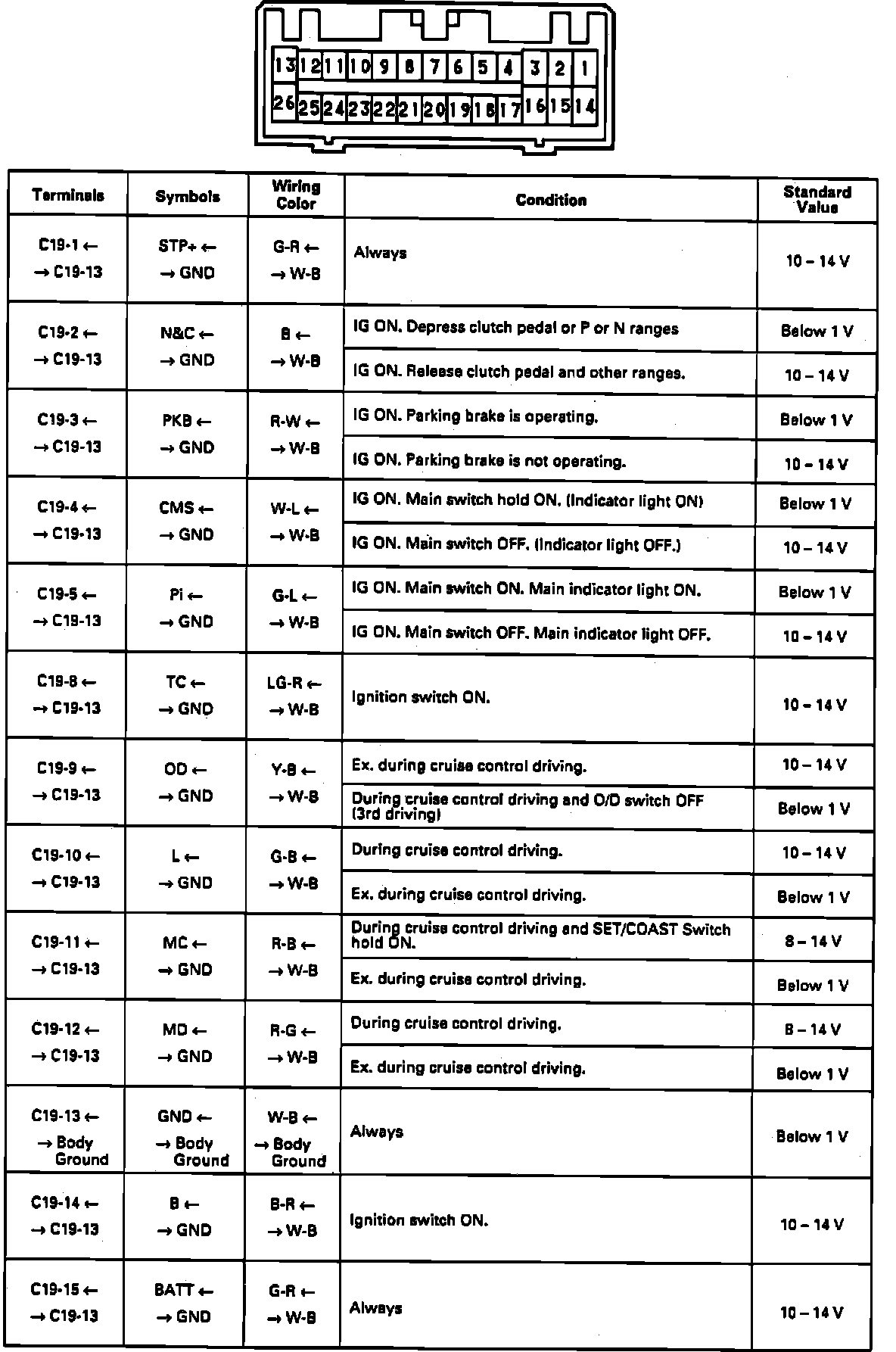 13 12 11 10 9 8 7 6 5 4 3 2 1
26 25 24 23 22 21 20 19 18 17 16 15 14

| Terminals | Symbols | Wiring Color | Condition | Standard Value |
|---|---|---|---|---|
| C19-1 ← → C19-13 | STP+ ← → GND | G-R ← → W-B | Always | 10 – 14 V |
| C19-2 ← → C19-13 | N&C ← → GND | B ← → W-B | IG ON. Depress clutch pedal or P or N ranges | Below 1 V |
| | | | IG ON. Release clutch pedal and other ranges. | 10 – 14 V |
| C19-3 ← → C19-13 | PKB ← → GND | R-W ← → W-B | IG ON. Parking brake is operating. | Below 1 V |
| | | | IG ON. Parking brake is not operating. | 10 – 14 V |
| C19-4 ← → C19-13 | CMS ← → GND | W-L ← → W-B | IG ON. Main switch hold ON. (Indicator light ON) | Below 1 V |
| | | | IG ON. Main switch OFF. (Indicator light OFF.) | 10 – 14 V |
| C19-5 ← → C19-13 | Pi ← → GND | G-L ← → W-B | IG ON. Main switch ON. Main indicator light ON. | Below 1 V |
| | | | IG ON. Main switch OFF. Main indicator light OFF. | 10 – 14 V |
| C19-8 ← → C19-13 | TC ← → GND | LG-R ← → W-B | Ignition switch ON. | 10 – 14 V |
| C19-9 ← → C19-13 | OD ← → GND | Y-B ← → W-B | Ex. during cruise control driving. | 10 – 14 V |
| | | | During cruise control driving and O/D switch OFF (3rd driving) | Below 1 V |
| C19-10 ← → C19-13 | L ← → GND | G-B ← → W-B | During cruise control driving. | 10 – 14 V |
| | | | Ex. during cruise control driving. | Below 1 V |
| C19-11 ← → C19-13 | MC ← → GND | R-B ← → W-B | During cruise control driving and SET/COAST Switch hold ON. | 8 – 14 V |
| | | | Ex. during cruise control driving. | Below 1 V |
| C19-12 ← → C19-13 | MO ← → GND | R-G ← → W-B | During cruise control driving. | 8 – 14 V |
| | | | Ex. during cruise control driving. | Below 1 V |
| C19-13 ← → Body Ground | GND ← → Body Ground | W-B ← → Body Ground | Always | Below 1 V |
| C19-14 ← → C19-13 | B ← → GND | B-R ← → W-B | Ignition switch ON. | 10 – 14 V |
| C19-15 ← → C19-13 | BATT ← → GND | G-R ← → W-B | Always | 10 – 14 V |